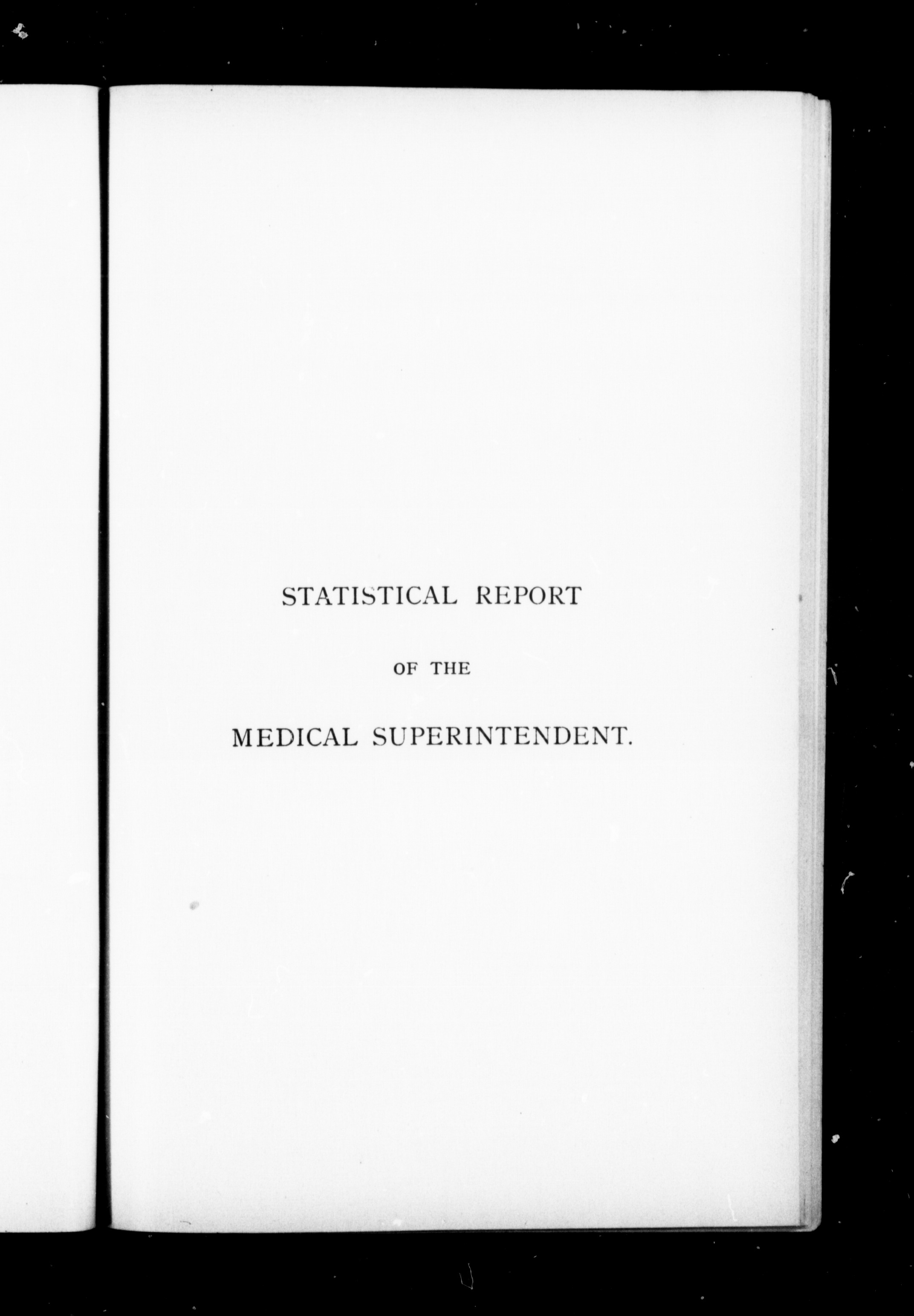 STATISTICAL REPORT

OF THE

MEDICAL SUPERINTENDENT.